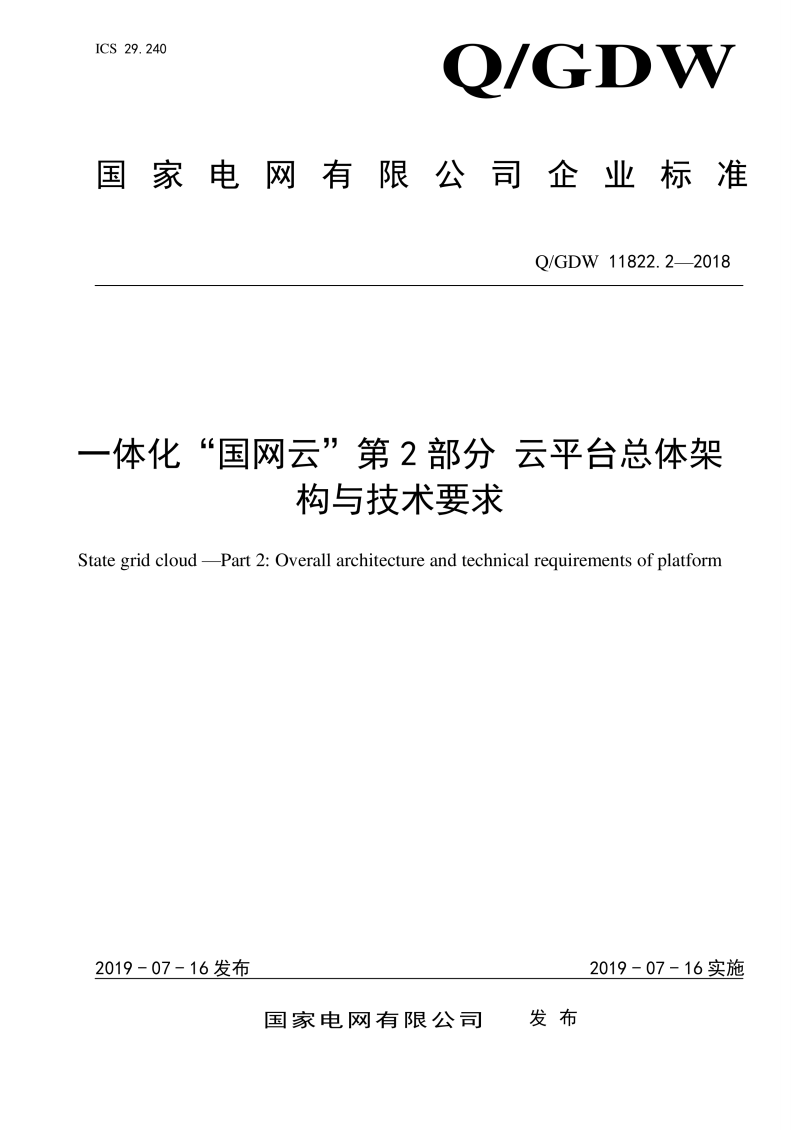 ICS 29.240

Q/GDW

国家电网有限公司企业标准

Q/GDW 11822.2—2018

一体化“国网云”第2部分 云平台总体架构与技术要求

State grid cloud —Part 2: Overall architecture and technical requirements of platform

2019－07－16发布

2019－07－16实施

国家电网有限公司 发布